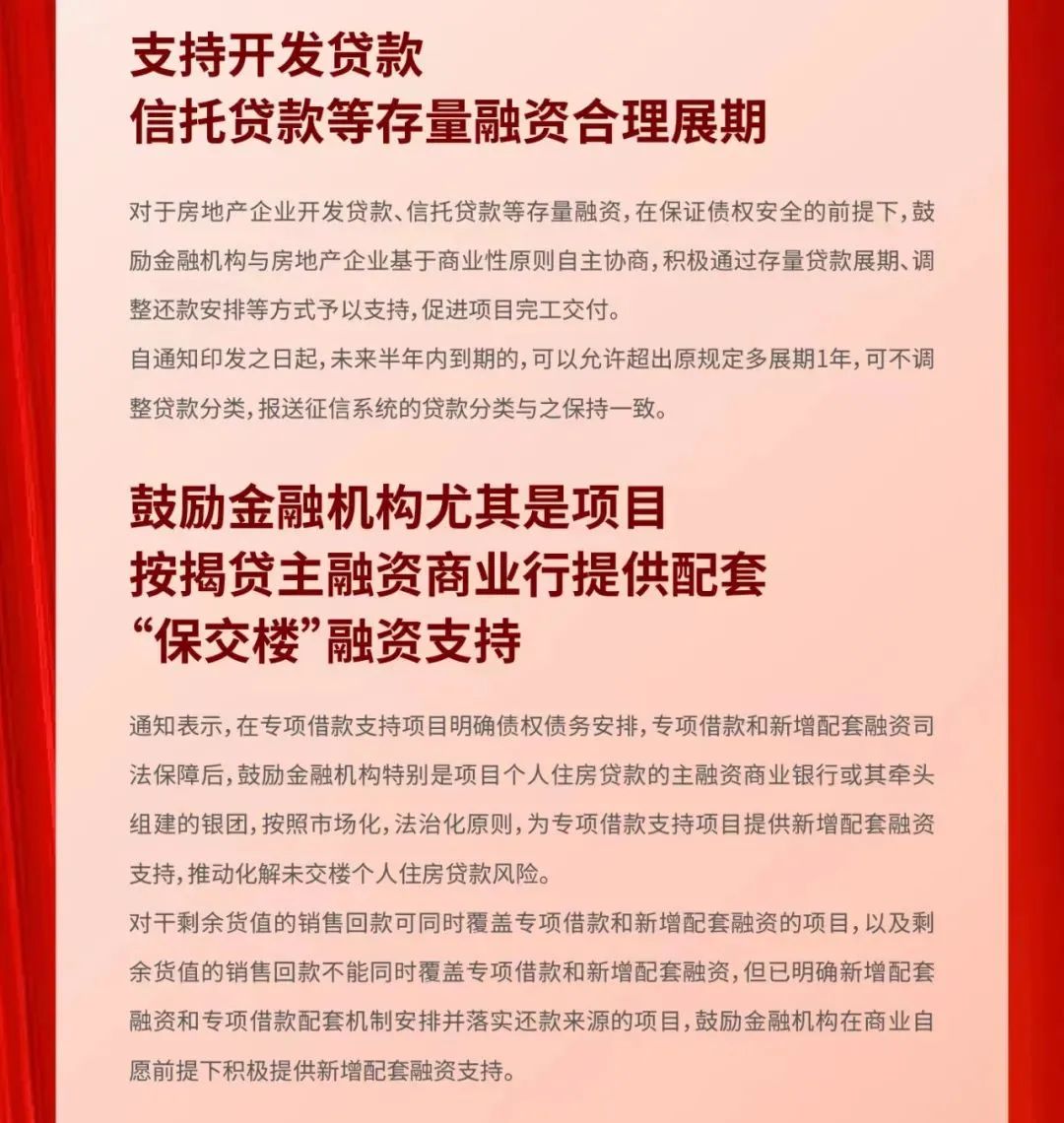 支持开发贷款
信托贷款等存量融资合理展期

对于房地产企业开发贷款、信托贷款等存量融资，在保证债权安全的前提下，鼓励金融机构与房地产企业基于商业性原则自主协商，积极通过存量贷款展期、调整还款安排等方式予以支持，促进项目完工交付。
自通知印发之日起，未来半年内到期的，可以允许超出原规定多展期1年，可不调整贷款分类，报送征信系统的贷款分类与之保持一致。

鼓励金融机构尤其是项目
按揭贷主融资商业行提供配套
“保交楼”融资支持

通知表示，在专项借款支持项目明确债权债务安排，专项借款和新增配套融资司法保障后，鼓励金融机构特别是项目个人住房贷款的主融资商业银行或其牵头组建的银团，按照市场化，法治化原则，为专项借款支持项目提供新增配套融资支持，推动化解未交楼个人住房贷款风险。
对干剩余货值的销售回款可同时覆盖专项借款和新增配套融资的项目，以及剩余货值的销售回款不能同时覆盖专项借款和新增配套融资，但已明确新增配套融资和专项借款配套机制安排并落实还款来源的项目，鼓励金融机构在商业自愿前提下积极提供新增配套融资支持。